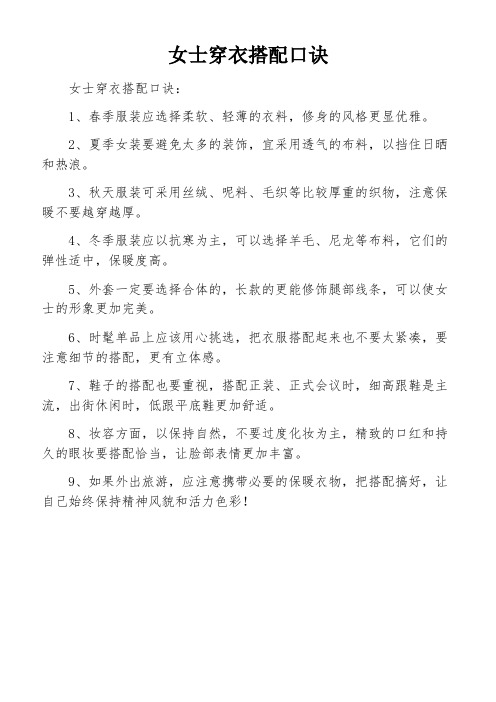 女士穿衣搭配口诀

女士穿衣搭配口诀：

1、春季服装应选择柔软、轻薄的衣料，修身的风格更显优雅。

2、夏季女装要避免太多的装饰，宜采用透气的布料，以挡住日晒和热浪。

3、秋天服装可采用丝绒、呢料、毛织等比较厚重的织物，注意保暖不要越穿越厚。

4、冬季服装应以抗寒为主，可以选择羊毛、尼龙等布料，它们的弹性适中，保暖度高。

5、外套一定要选择合体的，长款的更能修饰腿部线条，可以使女士的形象更加完美。

6、时髦单品上应该用心挑选，把衣服搭配起来也不要太紧凑，要注意细节的搭配，更有立体感。

7、鞋子的搭配也要重视，搭配正装、正式会议时，细高跟鞋是主流，出街休闲时，低跟平底鞋更加舒适。

8、妆容方面，以保持自然，不要过度化妆为主，精致的口红和持久的眼妆要搭配恰当，让脸部表情更加丰富。

9、如果外出旅游，应注意携带必要的保暖衣物，把搭配搞好，让自己始终保持精神风貌和活力色彩！